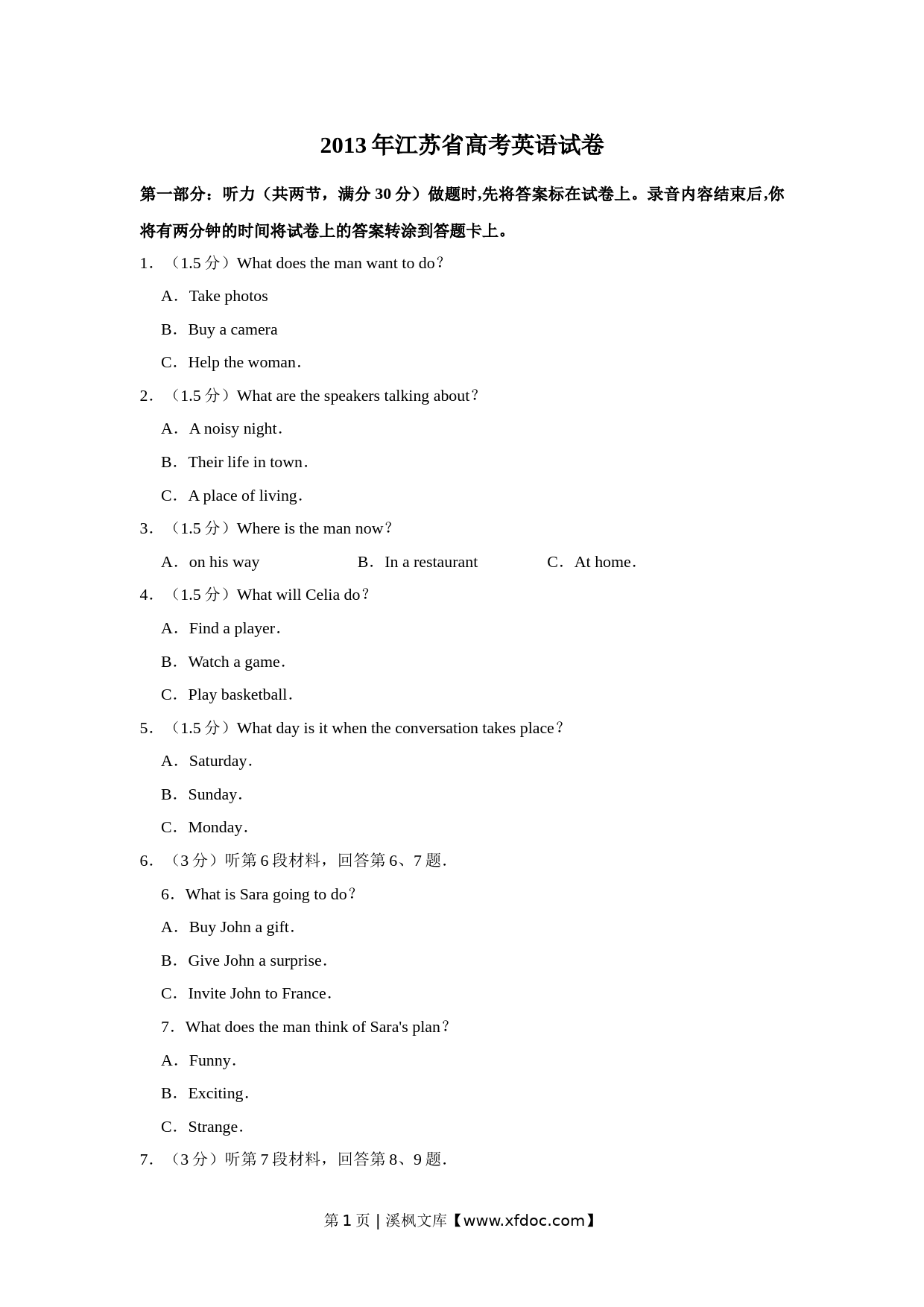 2013 年江苏省高考英语试卷

第一部分：听力（共两节，满分 30 分）做题时,先将答案标在试卷上。录音内容结束后,你将有两分钟的时间将试卷上的答案转涂到答题卡上。

1．（1.5 分）What does the man want to do？

A．Take photos

B．Buy a camera

C．Help the woman．

2．（1.5 分）What are the speakers talking about？

A．A noisy night．

B．Their life in town．

C．A place of living．

3．（1.5 分）Where is the man now？

A．on his way B．In a restaurant C．At home．

4．（1.5 分）What will Celia do？

A．Find a player．

B．Watch a game．

C．Play basketball．

5．（1.5 分）What day is it when the conversation takes place？

A．Saturday．

B．Sunday．

C．Monday．

6．（3 分）听第 6 段材料，回答第 6、7 题．

6．What is Sara going to do？

A．Buy John a gift．

B．Give John a surprise．

C．Invite John to France．

7．What does the man think of Sara's plan？

A．Funny．

B．Exciting．

C．Strange．

7．（3 分）听第 7 段材料，回答第 8、9 题．

第 1 页 | 溪枫文库【www.xfdoc.com】